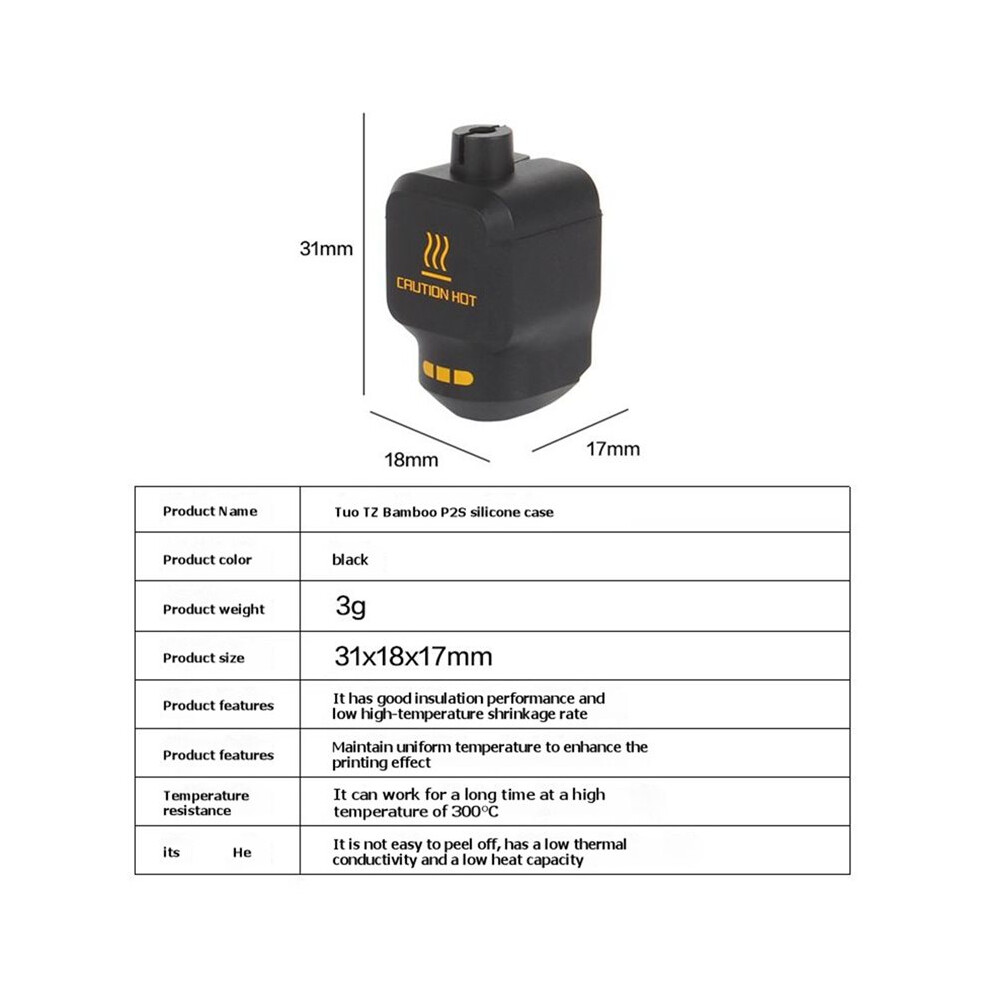 31mm

CAUTION HOT

18mm

17mm

| Product Name | Tuo TZ Bamboo P2S silicone case |
|---|---|
| Product color | black |
| Product weight | 3g |
| Product size | 31x18x17mm |
| Product features | It has good insulation performance and low high-temperature shrinkage rate |
| Product features | Maintain uniform temperature to enhance the printing effect |
| Temperature resistance | It can work for a long time at a high temperature of 300°C |
| its He | It is not easy to peel off, has a low thermal conductivity and a low heat capacity |